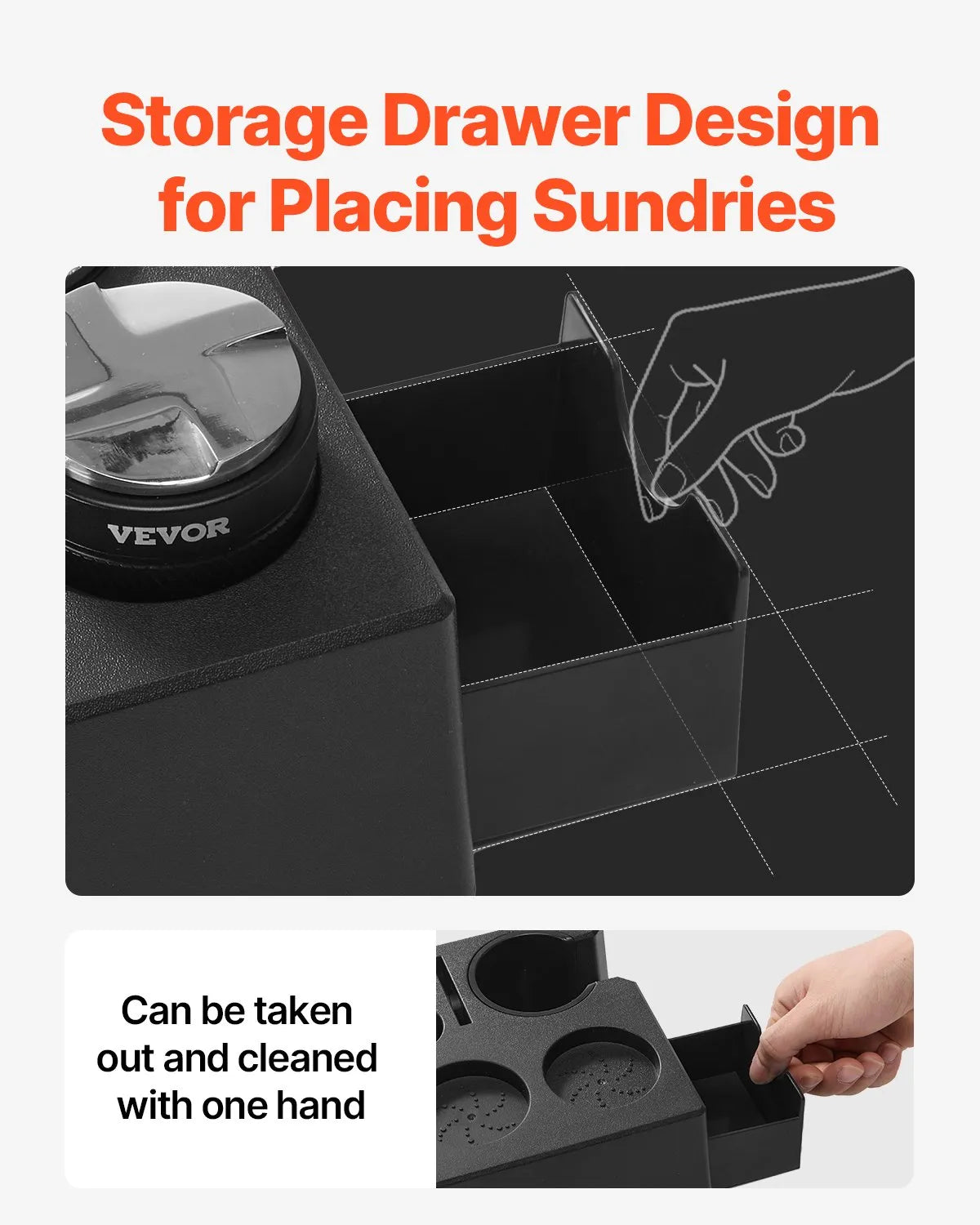 Storage Drawer Design for Placing Sundries

VEVOR

Can be taken out and cleaned with one hand